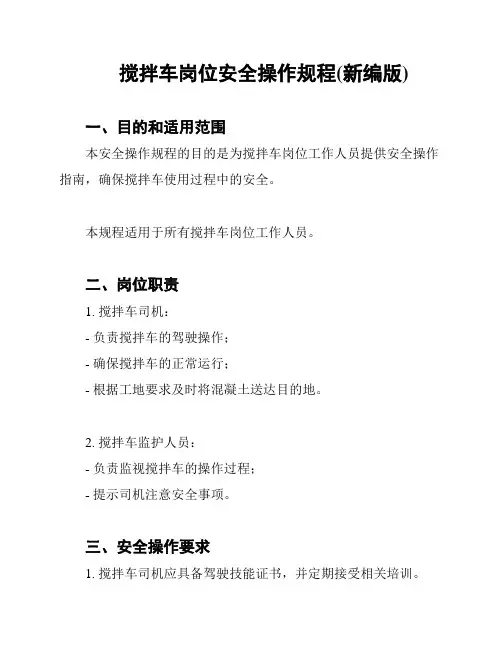 搅拌车岗位安全操作规程(新编版)

一、目的和适用范围

本安全操作规程的目的是为搅拌车岗位工作人员提供安全操作指南，确保搅拌车使用过程中的安全。

本规程适用于所有搅拌车岗位工作人员。

二、岗位职责

1. 搅拌车司机：
- 负责搅拌车的驾驶操作；
- 确保搅拌车的正常运行；
- 根据工地要求及时将混凝土送达目的地。

2. 搅拌车监护人员：
- 负责监视搅拌车的操作过程；
- 提示司机注意安全事项。

三、安全操作要求

1. 搅拌车司机应具备驾驶技能证书，并定期接受相关培训。